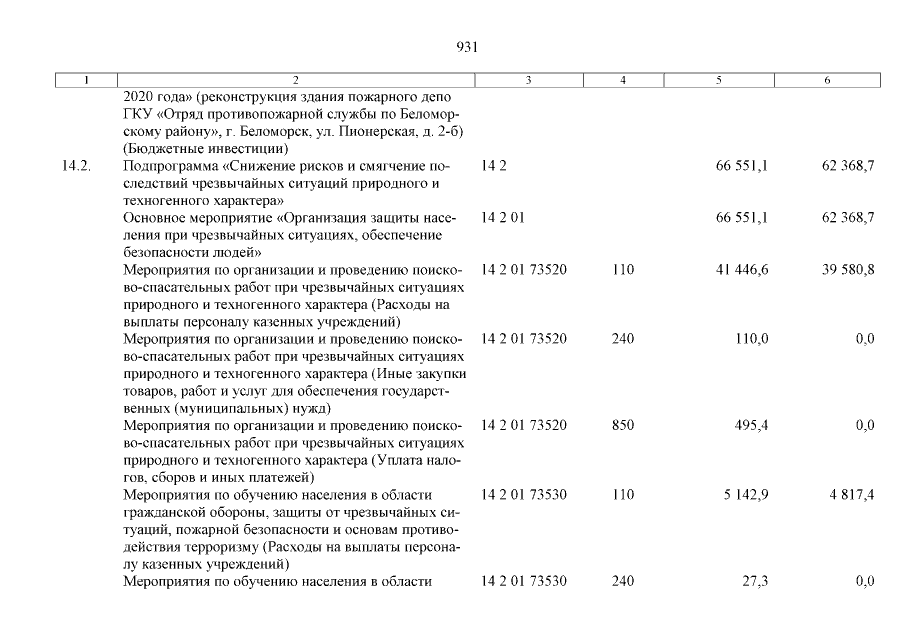 931

| 1 | 2 | 3 | 4 | 5 | 6 |
|---|---|---|---|---|---|
| | 2020 года» (реконструкция здания пожарного депо ГКУ «Отряд противопожарной службы по Беломорскому району», г. Беломорск, ул. Пионерская, д. 2-б) (Бюджетные инвестиции) | | | | |
| 14.2. | Подпрограмма «Снижение рисков и смягчение последствий чрезвычайных ситуаций природного и техногенного характера» | 14 2 | | 66 551,1 | 62 368,7 |
| | Основное мероприятие «Организация защиты населения при чрезвычайных ситуациях, обеспечение безопасности людей» | 14 2 01 | | 66 551,1 | 62 368,7 |
| | Мероприятия по организации и проведению поисково-спасательных работ при чрезвычайных ситуациях природного и техногенного характера (Расходы на выплаты персоналу казенных учреждений) | 14 2 01 73520 | 110 | 41 446,6 | 39 580,8 |
| | Мероприятия по организации и проведению поисково-спасательных работ при чрезвычайных ситуациях природного и техногенного характера (Иные закупки товаров, работ и услуг для обеспечения государственных (муниципальных) нужд) | 14 2 01 73520 | 240 | 110,0 | 0,0 |
| | Мероприятия по организации и проведению поисково-спасательных работ при чрезвычайных ситуациях природного и техногенного характера (Уплата налогов, сборов и иных платежей) | 14 2 01 73520 | 850 | 495,4 | 0,0 |
| | Мероприятия по обучению населения в области гражданской обороны, защиты от чрезвычайных ситуаций, пожарной безопасности и основам противодействия терроризму (Расходы на выплаты персоналу казенных учреждений) | 14 2 01 73530 | 110 | 5 142,9 | 4 817,4 |
| | Мероприятия по обучению населения в области | 14 2 01 73530 | 240 | 27,3 | 0,0 |